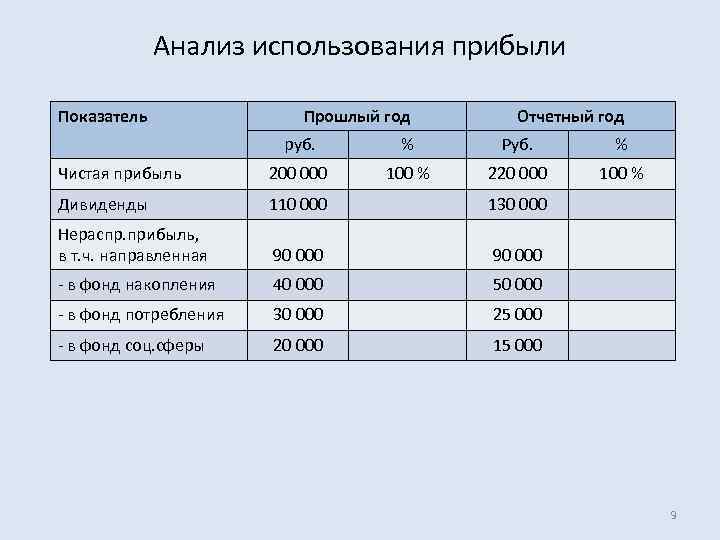 Анализ использования прибыли

| Показатель | Прошлый год | | Отчетный год | |
|---|---|---|---|---|
| | руб. | % | Руб. | % |
| Чистая прибыль | 200 000 | 100 % | 220 000 | 100 % |
| Дивиденды | 110 000 | | 130 000 | |
| Нераспр.прибыль, в т.ч. направленная | 90 000 | | 90 000 | |
| - в фонд накопления | 40 000 | | 50 000 | |
| - в фонд потребления | 30 000 | | 25 000 | |
| - в фонд соц.сферы | 20 000 | | 15 000 | |

9